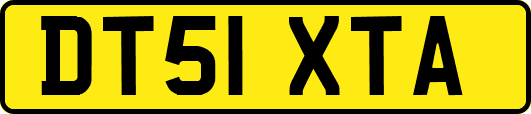 DT51 XTA